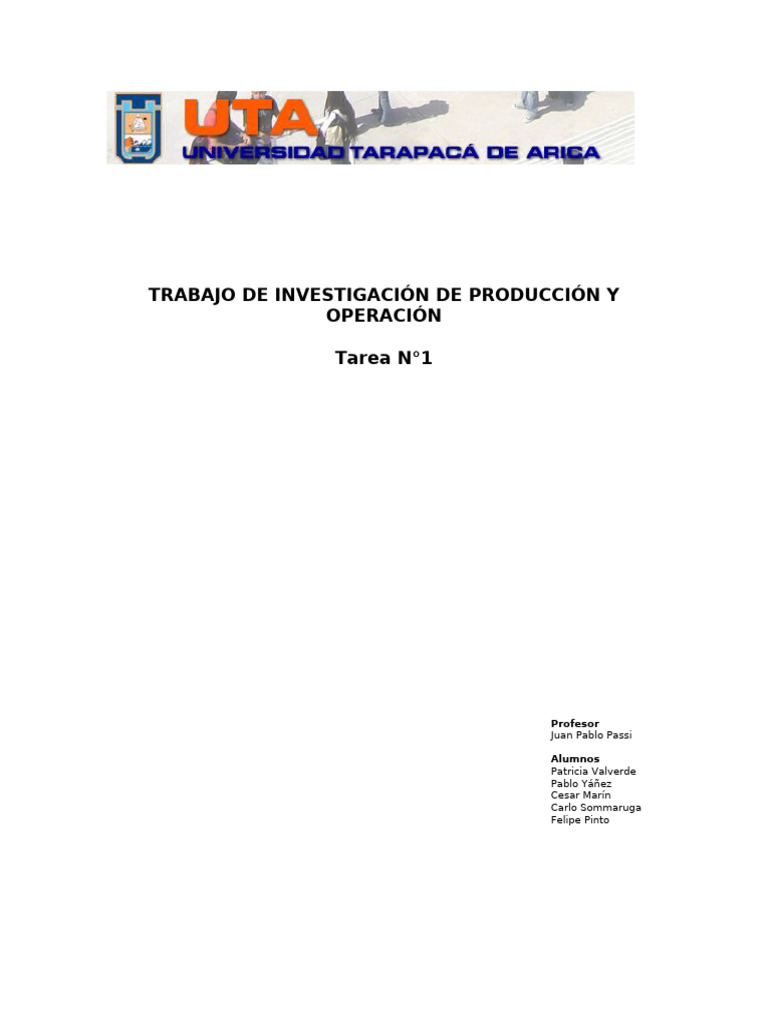 UTA
UNIVERSIDAD TARAPACÁ DE ARICA

TRABAJO DE INVESTIGACIÓN DE PRODUCCIÓN Y OPERACIÓN

Tarea N°1

Profesor
Juan Pablo Passi

Alumnos
Patricia Valverde
Pablo Yáñez
Cesar Marín
Carlo Sommaruga
Felipe Pinto